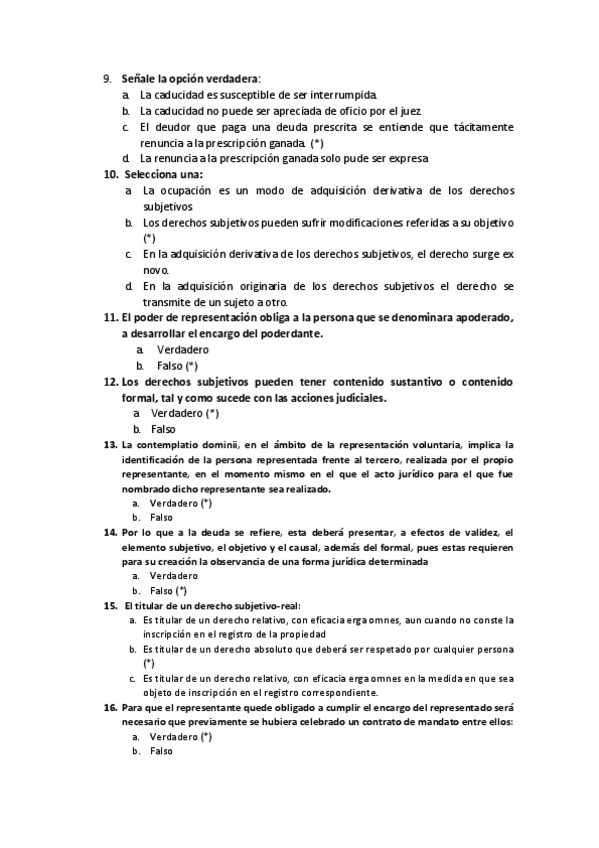 9. Señale la opción verdadera:
a. La caducidad es susceptible de ser interrumpida.
b. La caducidad no puede ser apreciada de oficio por el juez.
c. El deudor que paga una deuda prescrita se entiende que tácitamente renuncia a la prescripción ganada. (*)
d. La renuncia a la prescripción ganada solo pude ser expresa
10. Selecciona una:
a. La ocupación es un modo de adquisición derivativa de los derechos subjetivos
b. Los derechos subjetivos pueden sufrir modificaciones referidas a su objetivo (*)
c. En la adquisición derivativa de los derechos subjetivos, el derecho surge ex novo.
d. En la adquisición originaria de los derechos subjetivos el derecho se transmite de un sujeto a otro.
11. El poder de representación obliga a la persona que se denominara apoderado, a desarrollar el encargo del poderdante.
a. Verdadero
b. Falso (*)
12. Los derechos subjetivos pueden tener contenido sustantivo o contenido formal, tal y como sucede con las acciones judiciales.
a. Verdadero (*)
b. Falso
13. La contemplatio dominii, en el ámbito de la representación voluntaria, implica la identificación de la persona representada frente al tercero, realizada por el propio representante, en el momento mismo en el que el acto jurídico para el que fue nombrado dicho representante sea realizado.
a. Verdadero (*)
b. Falso
14. Por lo que a la deuda se refiere, esta deberá presentar, a efectos de validez, el elemento subjetivo, el objetivo y el causal, además del formal, pues estas requieren para su creación la observancia de una forma jurídica determinada
a. Verdadero
b. Falso (*)
15. El titular de un derecho subjetivo-real:
a. Es titular de un derecho relativo, con eficacia erga omnes, aun cuando no conste la inscripción en el registro de la propiedad
b. Es titular de un derecho absoluto que deberá ser respetado por cualquier persona (*)
c. Es titular de un derecho relativo, con eficacia erga omnes en la medida en que sea objeto de inscripción en el registro correspondiente.
16. Para que el representante quede obligado a cumplir el encargo del representado será necesario que previamente se hubiera celebrado un contrato de mandato entre ellos:
a. Verdadero (*)
b. Falso